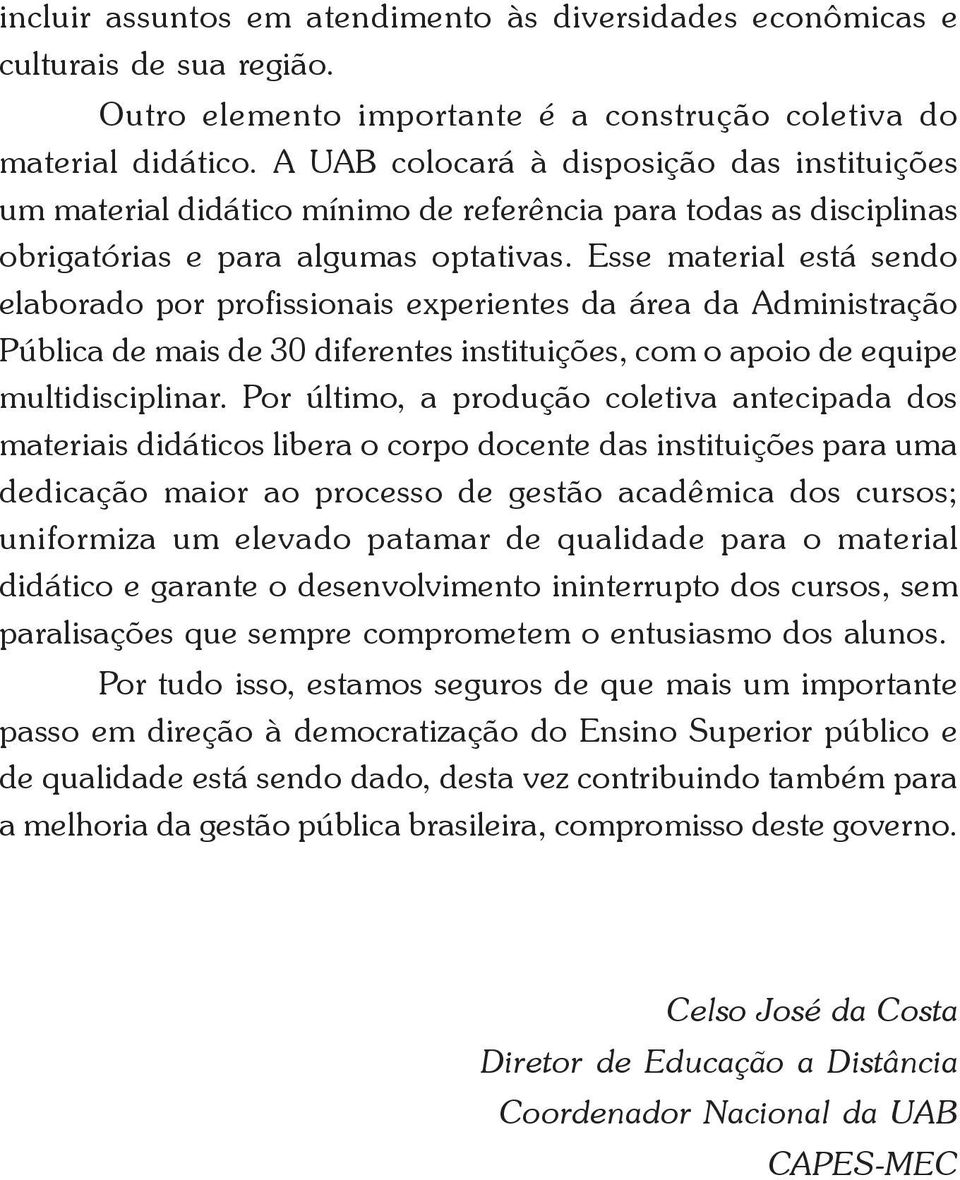 incluir assuntos em atendimento às diversidades econômicas e culturais de sua região.

Outro elemento importante é a construção coletiva do material didático. A UAB colocará à disposição das instituições um material didático mínimo de referência para todas as disciplinas obrigatórias e para algumas optativas. Esse material está sendo elaborado por profissionais experientes da área da Administração Pública de mais de 30 diferentes instituições, com o apoio de equipe multidisciplinar. Por último, a produção coletiva antecipada dos materiais didáticos libera o corpo docente das instituições para uma dedicação maior ao processo de gestão acadêmica dos cursos; uniformiza um elevado patamar de qualidade para o material didático e garante o desenvolvimento ininterrupto dos cursos, sem paralisações que sempre comprometem o entusiasmo dos alunos.

Por tudo isso, estamos seguros de que mais um importante passo em direção à democratização do Ensino Superior público e de qualidade está sendo dado, desta vez contribuindo também para a melhoria da gestão pública brasileira, compromisso deste governo.

Celso José da Costa
Diretor de Educação a Distância
Coordenador Nacional da UAB
CAPES-MEC